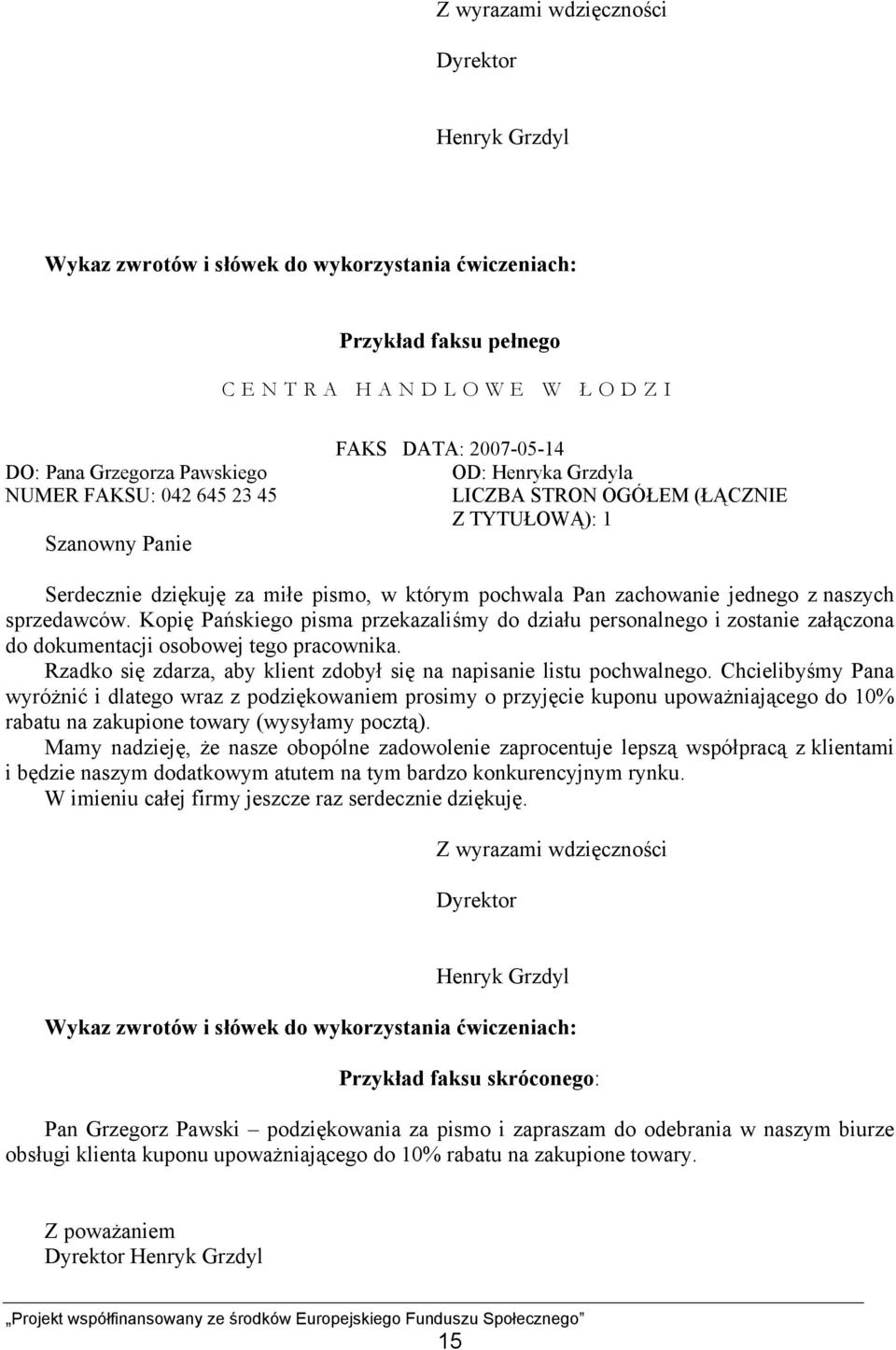 Z wyrazami wdzięczności

Dyrektor

Henryk Grzdyl

Wykaz zwrotów i słówek do wykorzystania ćwiczeniach:

Przykład faksu pełnego

C E N T R A H A N D L O W E W Ł O D Z I

FAKS DATA: 2007-05-14

DO: Pana Grzegorza Pawskiego
NUMER FAKSU: 042 645 23 45

OD: Henryka Grzdyla
LICZBA STRON OGÓŁEM (ŁĄCZNIE Z TYTUŁOWĄ): 1

Szanowny Panie

Serdecznie dziękuję za miłe pismo, w którym pochwala Pan zachowanie jednego z naszych sprzedawców. Kopię Pańskiego pisma przekazaliśmy do działu personalnego i zostanie załączona do dokumentacji osobowej tego pracownika.
Rzadko się zdarza, aby klient zdobył się na napisanie listu pochwalnego. Chcielibyśmy Pana wyróżnić i dlatego wraz z podziękowaniem prosimy o przyjęcie kuponu upoważniającego do 10% rabatu na zakupione towary (wysyłamy pocztą).
Mamy nadzieję, że nasze obopólne zadowolenie zaprocentuje lepszą współpracą z klientami i będzie naszym dodatkowym atutem na tym bardzo konkurencyjnym rynku.
W imieniu całej firmy jeszcze raz serdecznie dziękuję.

Z wyrazami wdzięczności

Dyrektor

Henryk Grzdyl

Wykaz zwrotów i słówek do wykorzystania ćwiczeniach:

Przykład faksu skróconego:

Pan Grzegorz Pawski – podziękowania za pismo i zapraszam do odebrania w naszym biurze obsługi klienta kuponu upoważniającego do 10% rabatu na zakupione towary.

Z poważaniem
Dyrektor Henryk Grzdyl

„Projekt współfinansowany ze środków Europejskiego Funduszu Społecznego”
15